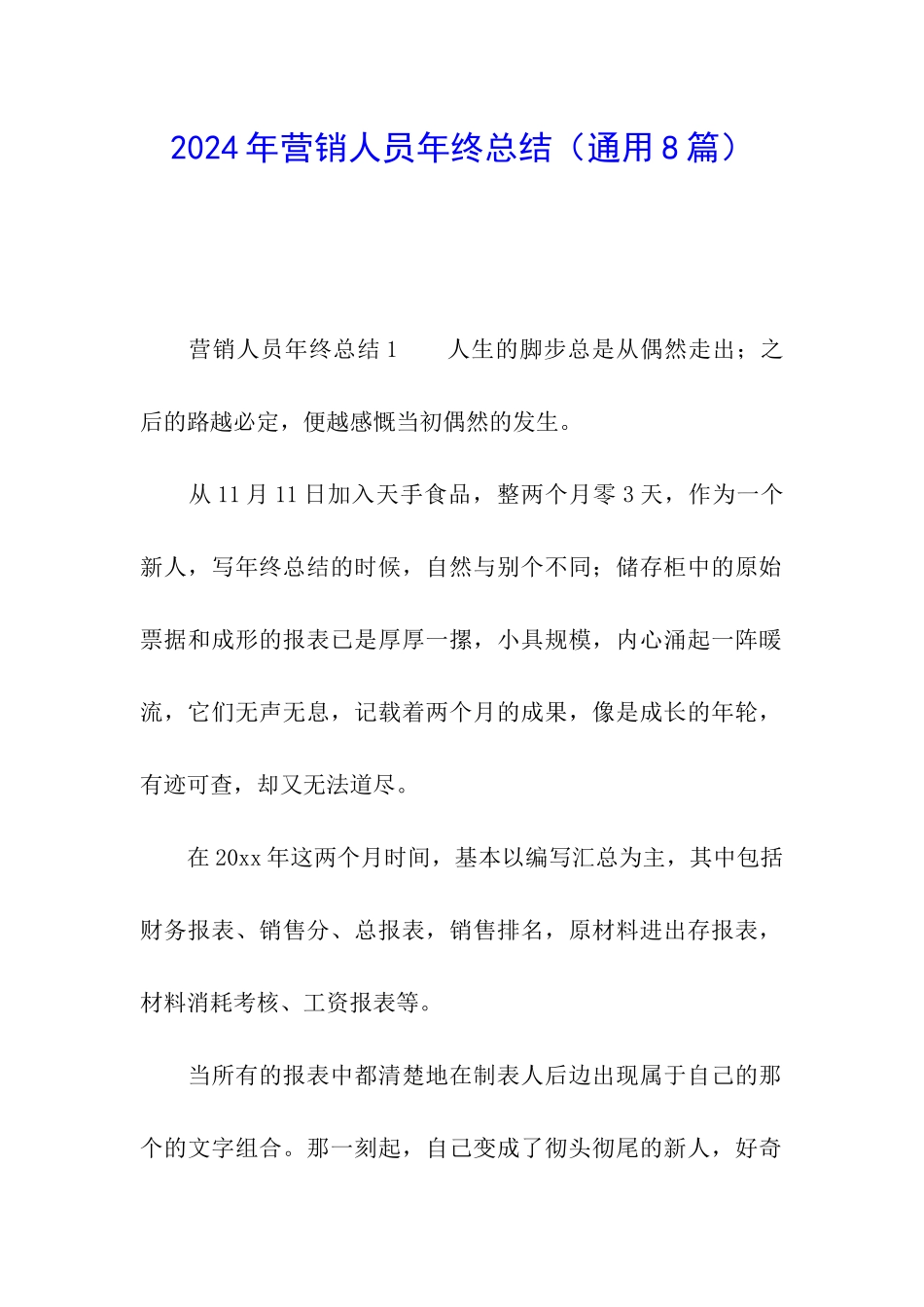 2024年营销人员年终总结（通用8篇）

营销人员年终总结1　　人生的脚步总是从偶然走出；之后的路越必定，便越感慨当初偶然的发生。

从11月11日加入天手食品，整两个月零3天，作为一个新人，写年终总结的时候，自然与别个不同；储存柜中的原始票据和成形的报表已是厚厚一摞，小具规模，内心涌起一阵暖流，它们无声无息，记载着两个月的成果，像是成长的年轮，有迹可查，却又无法道尽。

在20xx年这两个月时间，基本以编写汇总为主，其中包括财务报表、销售分、总报表，销售排名，原材料进出存报表，材料消耗考核、工资报表等。

当所有的报表中都清楚地在制表人后边出现属于自己的那个的文字组合。那一刻起，自己变成了彻头彻尾的新人，好奇